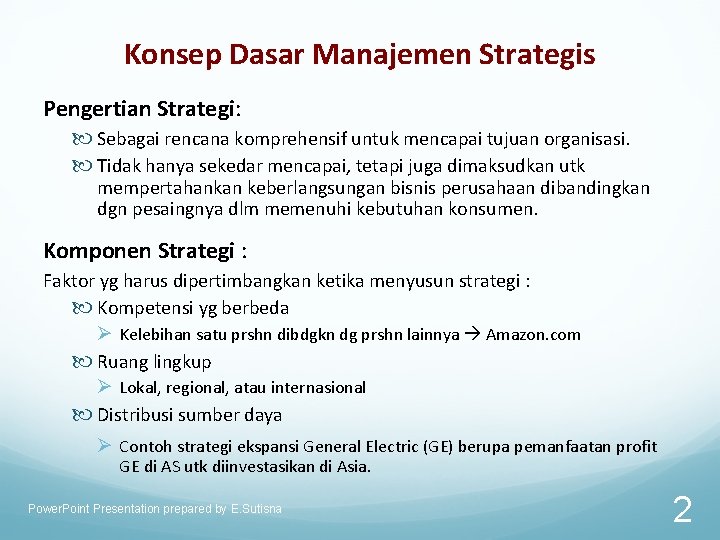 Konsep Dasar Manajemen Strategis

Pengertian Strategi:

Sebagai rencana komprehensif untuk mencapai tujuan organisasi.

Tidak hanya sekedar mencapai, tetapi juga dimaksudkan utk mempertahankan keberlangsungan bisnis perusahaan dibandingkan dgn pesaingnya dlm memenuhi kebutuhan konsumen.

Komponen Strategi :

Faktor yg harus dipertimbangkan ketika menyusun strategi :

Kompetensi yg berbeda

Kelebihan satu prshn dibdgkn dg prshn lainnya → Amazon.com

Ruang lingkup

Lokal, regional, atau internasional

Distribusi sumber daya

Contoh strategi ekspansi General Electric (GE) berupa pemanfaatan profit GE di AS utk diinvestasikan di Asia.

PowerPoint Presentation prepared by E.Sutisna

2